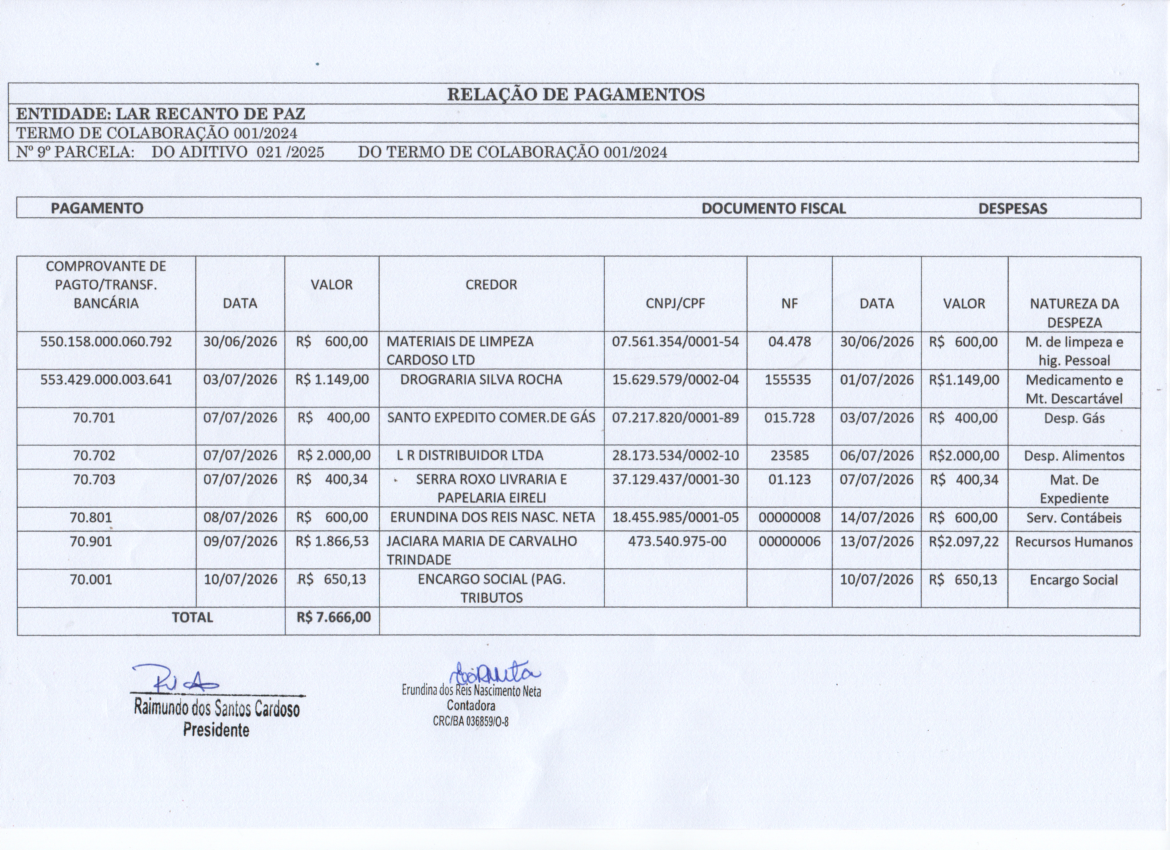 RELAÇÃO DE PAGAMENTOS
ENTIDADE: LAR RECANTO DE PAZ
TERMO DE COLABORAÇÃO 001/2024
Nº 9º PARCELA: DO ADITIVO 021 /2025 DO TERMO DE COLABORAÇÃO 001/2024

PAGAMENTO DOCUMENTO FISCAL DESPESAS

| COMPROVANTE DE PAGTO/TRANSF. BANCÁRIA | DATA | VALOR | CREDOR | CNPJ/CPF | NF | DATA | VALOR | NATUREZA DA DESPEZA |
|---|---|---|---|---|---|---|---|---|
| 550.158.000.060.792 | 30/06/2026 | R$ 600,00 | MATERIAIS DE LIMPEZA CARDOSO LTD | 07.561.354/0001-54 | 04.478 | 30/06/2026 | R$ 600,00 | M. de limpeza e hig. Pessoal |
| 553.429.000.003.641 | 03/07/2026 | R$ 1.149,00 | DROGRARIA SILVA ROCHA | 15.629.579/0002-04 | 155535 | 01/07/2026 | R$1.149,00 | Medicamento e Mt. Descartável |
| 70.701 | 07/07/2026 | R$ 400,00 | SANTO EXPEDITO COMER.DE GÁS | 07.217.820/0001-89 | 015.728 | 03/07/2026 | R$ 400,00 | Desp. Gás |
| 70.702 | 07/07/2026 | R$ 2.000,00 | L R DISTRIBUIDOR LTDA | 28.173.534/0002-10 | 23585 | 06/07/2026 | R$2.000,00 | Desp. Alimentos |
| 70.703 | 07/07/2026 | R$ 400,34 | SERRA ROXO LIVRARIA E PAPELARIA EIRELI | 37.129.437/0001-30 | 01.123 | 07/07/2026 | R$ 400,34 | Mat. De Expediente |
| 70.801 | 08/07/2026 | R$ 600,00 | ERUNDINA DOS REIS NASC. NETA | 18.455.985/0001-05 | 00000008 | 14/07/2026 | R$ 600,00 | Serv. Contábeis |
| 70.901 | 09/07/2026 | R$ 1.866,53 | JACIARA MARIA DE CARVALHO TRINDADE | 473.540.975-00 | 00000006 | 13/07/2026 | R$2.097,22 | Recursos Humanos |
| 70.001 | 10/07/2026 | R$ 650,13 | ENCARGO SOCIAL (PAG. TRIBUTOS | | | 10/07/2026 | R$ 650,13 | Encargo Social |
| TOTAL | | R$ 7.666,00 | | | | | | |

Raimundo dos Santos Cardoso
Presidente

Erundina dos Reis Nascimento Neta
Contadora
CRC/BA 036859/O-8